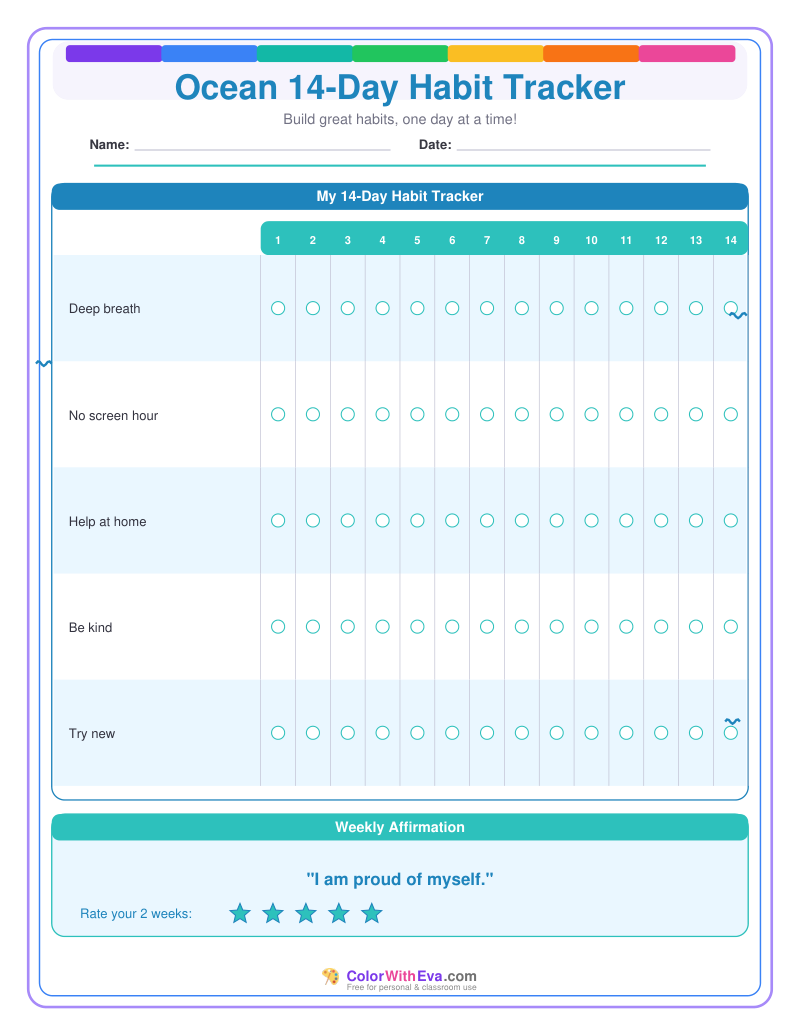 Ocean 14-Day Habit Tracker

Build great habits, one day at a time!

Name: ____ Date: ____

My 14-Day Habit Tracker

| | 1 | 2 | 3 | 4 | 5 | 6 | 7 | 8 | 9 | 10 | 11 | 12 | 13 | 14 |
|---|---|---|---|---|---|---|---|---|---|---|---|---|---|---|
| Deep breath | ○ | ○ | ○ | ○ | ○ | ○ | ○ | ○ | ○ | ○ | ○ | ○ | ○ | ○ |
| No screen hour | ○ | ○ | ○ | ○ | ○ | ○ | ○ | ○ | ○ | ○ | ○ | ○ | ○ | ○ |
| Help at home | ○ | ○ | ○ | ○ | ○ | ○ | ○ | ○ | ○ | ○ | ○ | ○ | ○ | ○ |
| Be kind | ○ | ○ | ○ | ○ | ○ | ○ | ○ | ○ | ○ | ○ | ○ | ○ | ○ | ○ |
| Try new | ○ | ○ | ○ | ○ | ○ | ○ | ○ | ○ | ○ | ○ | ○ | ○ | ○ | ○ |

Weekly Affirmation

"I am proud of myself."

Rate your 2 weeks: ★ ★ ★ ★ ★

ColorWithEva.com
Free for personal & classroom use